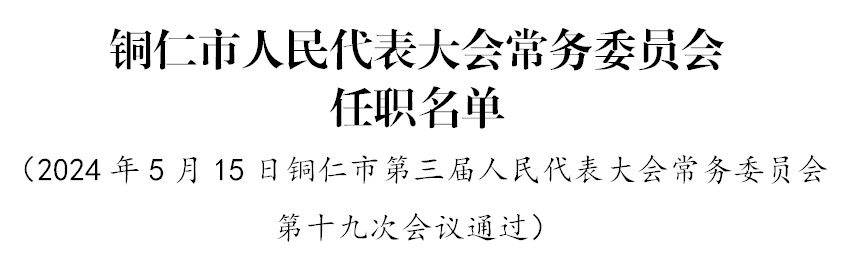 铜仁市人民代表大会常务委员会
任职名单

（2024 年 5 月 15 日铜仁市第三届人民代表大会常务委员会第十九次会议通过）